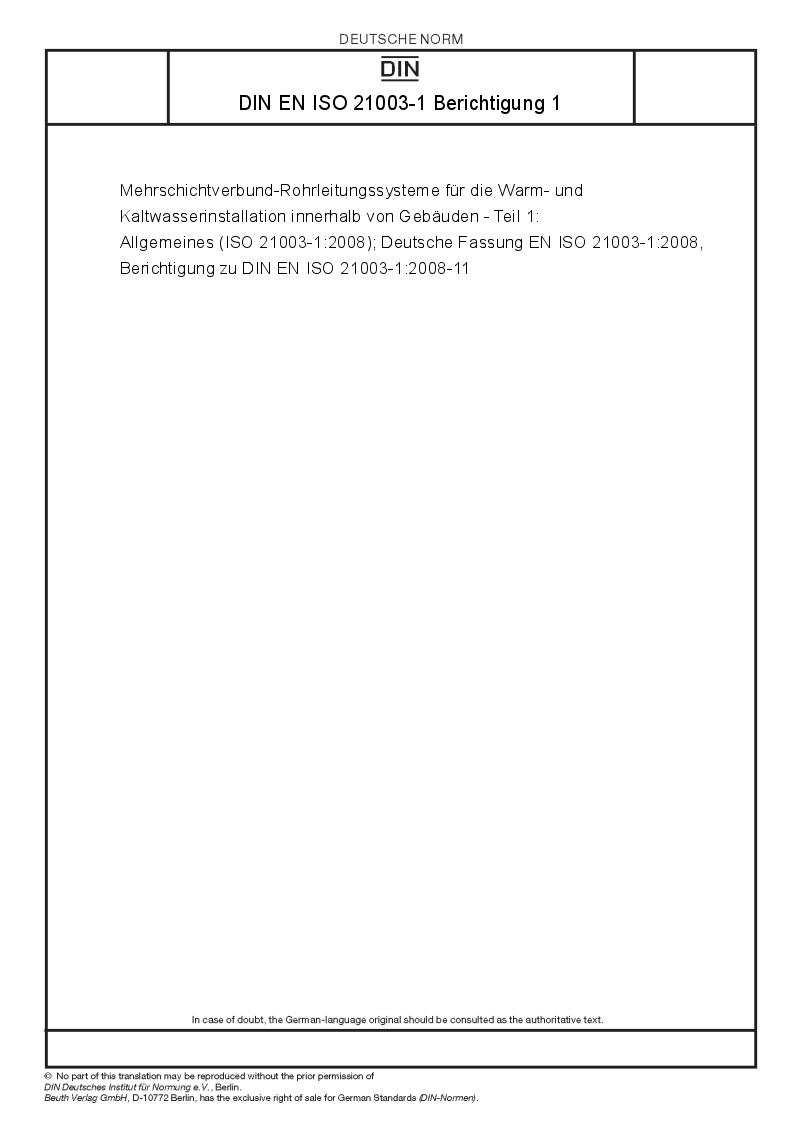 DEUTSCHE NORM

DIN

DIN EN ISO 21003-1 Berichtigung 1

Mehrschichtverbund-Rohrleitungssysteme für die Warm- und Kaltwasserinstallation innerhalb von Gebäuden - Teil 1: Allgemeines (ISO 21003-1:2008); Deutsche Fassung EN ISO 21003-1:2008, Berichtigung zu DIN EN ISO 21003-1:2008-11

In case of doubt, the German-language original should be consulted as the authoritative text.

© No part of this translation may be reproduced without the prior permission of DIN Deutsches Institut für Normung e.V., Berlin.
Beuth Verlag GmbH, D-10772 Berlin, has the exclusive right of sale for German Standards (DIN-Normen).